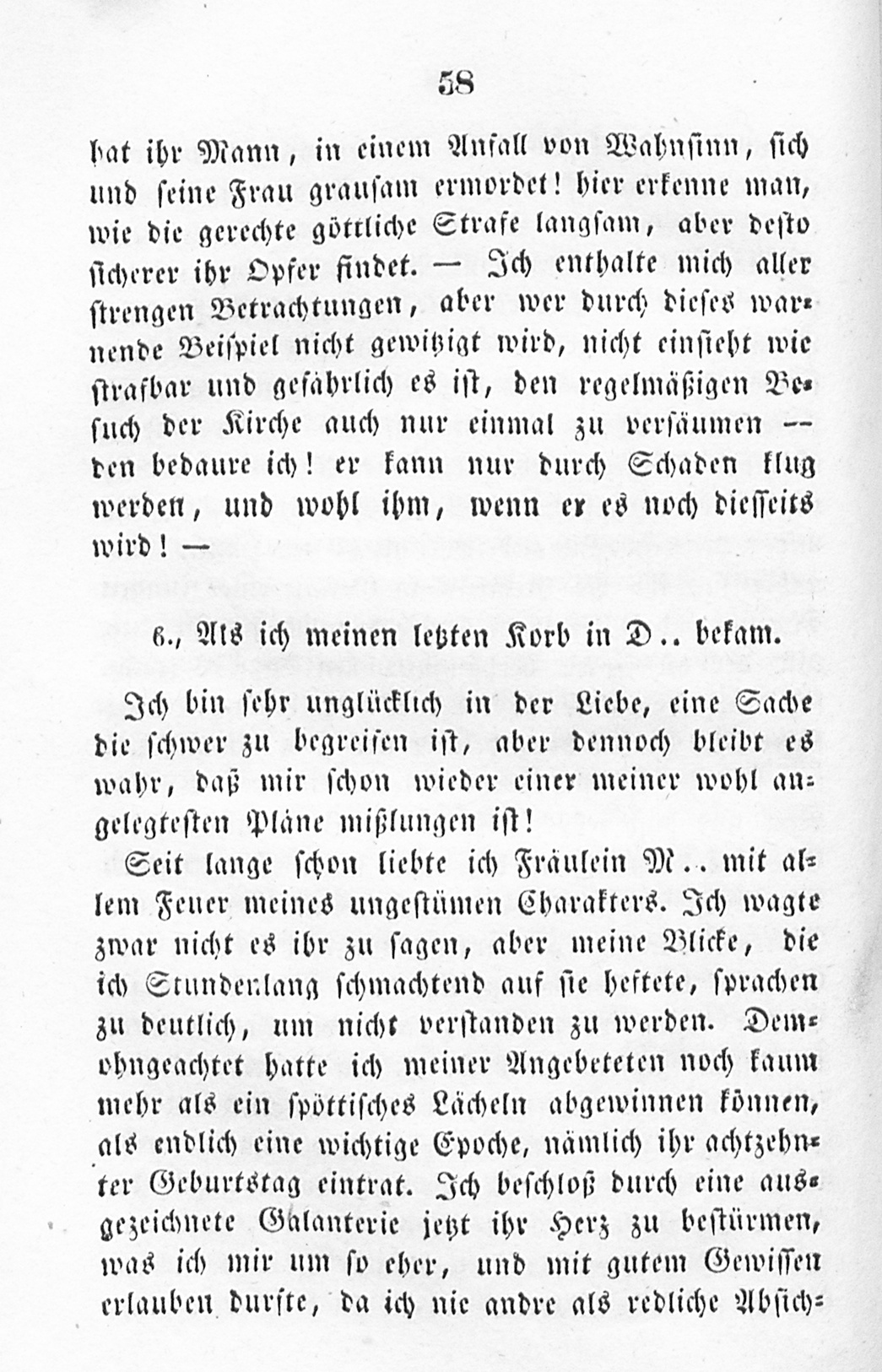 58

hat ihr Mann, in einem Anfall von Wahnsinn, sich und seine Frau grausam ermordet! hier erkenne man, wie die gerechte göttliche Strafe langsam, aber desto sicherer ihr Opfer findet. — Ich enthalte mich aller strengen Betrachtungen, aber wer durch dieses warnende Beispiel nicht gewitzigt wird, nicht einsieht wie strafbar und gefährlich es ist, den regelmäßigen Besuch der Kirche auch nur einmal zu versäumen — den bedaure ich! er kann nur durch Schaden klug werden, und wohl ihm, wenn er es noch diesseits wird! —

6., Als ich meinen letzten Korb in D.. bekam.

Ich bin sehr unglücklich in der Liebe, eine Sache die schwer zu begreifen ist, aber dennoch bleibt es wahr, daß mir schon wieder einer meiner wohl angelegtesten Pläne mißlungen ist!

Seit lange schon liebte ich Fräulein M.. mit allem Feuer meines ungestümen Charakters. Ich wagte zwar nicht es ihr zu sagen, aber meine Blicke, die ich Stundenlang schmachtend auf sie heftete, sprachen zu deutlich, um nicht verstanden zu werden. Demohngeachtet hatte ich meiner Angebeteten noch kaum mehr als ein spöttisches Lächeln abgewinnen können, als endlich eine wichtige Epoche, nämlich ihr achtzehnter Geburtstag eintrat. Ich beschloß durch eine ausgezeichnete Galanterie jetzt ihr Herz zu bestürmen, was ich mir um so eher, und mit gutem Gewissen erlauben durfte, da ich nie andre als redliche Absich-